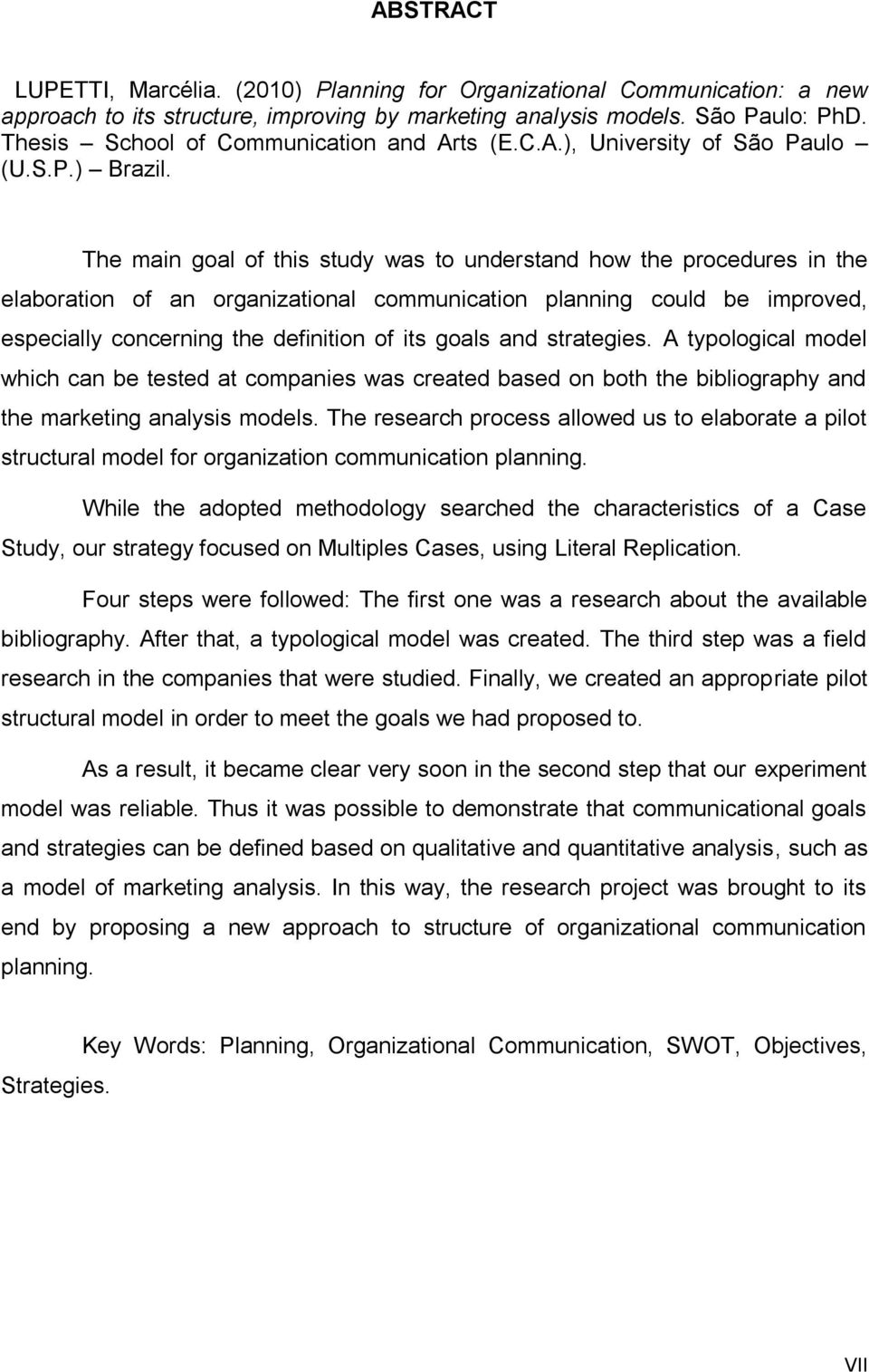 ABSTRACT

LUPETTI, Marcélia. (2010) Planning for Organizational Communication: a new approach to its structure, improving by marketing analysis models. São Paulo: PhD. Thesis – School of Communication and Arts (E.C.A.), University of São Paulo – (U.S.P.) – Brazil.

The main goal of this study was to understand how the procedures in the elaboration of an organizational communication planning could be improved, especially concerning the definition of its goals and strategies. A typological model which can be tested at companies was created based on both the bibliography and the marketing analysis models. The research process allowed us to elaborate a pilot structural model for organization communication planning.

While the adopted methodology searched the characteristics of a Case Study, our strategy focused on Multiples Cases, using Literal Replication.

Four steps were followed: The first one was a research about the available bibliography. After that, a typological model was created. The third step was a field research in the companies that were studied. Finally, we created an appropriate pilot structural model in order to meet the goals we had proposed to.

As a result, it became clear very soon in the second step that our experiment model was reliable. Thus it was possible to demonstrate that communicational goals and strategies can be defined based on qualitative and quantitative analysis, such as a model of marketing analysis. In this way, the research project was brought to its end by proposing a new approach to structure of organizational communication planning.

Key Words: Planning, Organizational Communication, SWOT, Objectives, Strategies.

VII